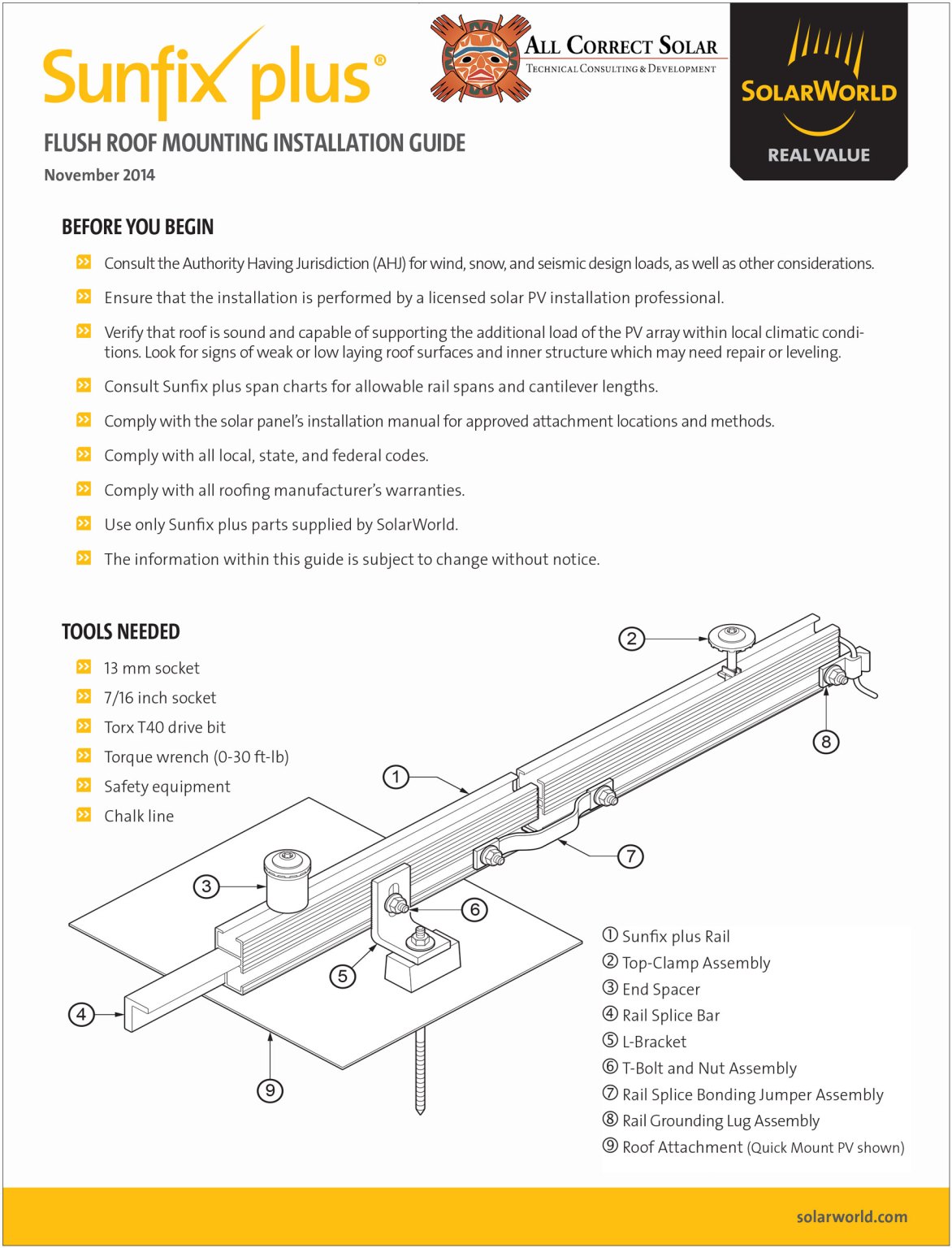 Sunfix plus®

ALL CORRECT SOLAR
TECHNICAL CONSULTING & DEVELOPMENT

SOLARWORLD
REAL VALUE

FLUSH ROOF MOUNTING INSTALLATION GUIDE
November 2014

BEFORE YOU BEGIN

Consult the Authority Having Jurisdiction (AHJ) for wind, snow, and seismic design loads, as well as other considerations.

Ensure that the installation is performed by a licensed solar PV installation professional.

Verify that roof is sound and capable of supporting the additional load of the PV array within local climatic conditions. Look for signs of weak or low laying roof surfaces and inner structure which may need repair or leveling.

Consult Sunfix plus span charts for allowable rail spans and cantilever lengths.

Comply with the solar panel's installation manual for approved attachment locations and methods.

Comply with all local, state, and federal codes.

Comply with all roofing manufacturer's warranties.

Use only Sunfix plus parts supplied by SolarWorld.

The information within this guide is subject to change without notice.

TOOLS NEEDED

13 mm socket
7/16 inch socket
Torx T40 drive bit
Torque wrench (0-30 ft-lb)
Safety equipment
Chalk line

2
8
1
7
3
6
5
4
9

① Sunfix plus Rail
② Top-Clamp Assembly
③ End Spacer
④ Rail Splice Bar
⑤ L-Bracket
⑥ T-Bolt and Nut Assembly
⑦ Rail Splice Bonding Jumper Assembly
⑧ Rail Grounding Lug Assembly
⑨ Roof Attachment (Quick Mount PV shown)

solarworld.com